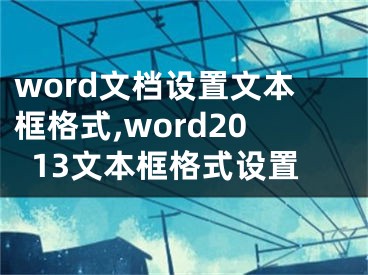 word文档设置文本框格式,word2013文本框格式设置